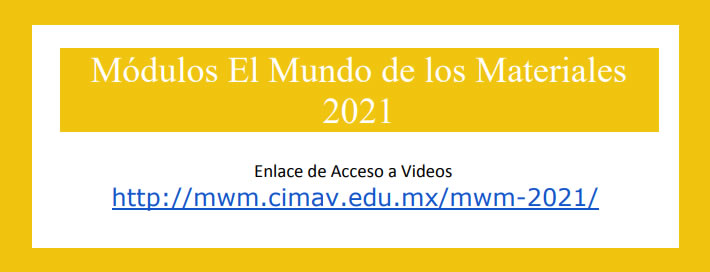 Módulos El Mundo de los Materiales 2021

Enlace de Acceso a Videos
http://mwm.cimav.edu.mx/mwm-2021/